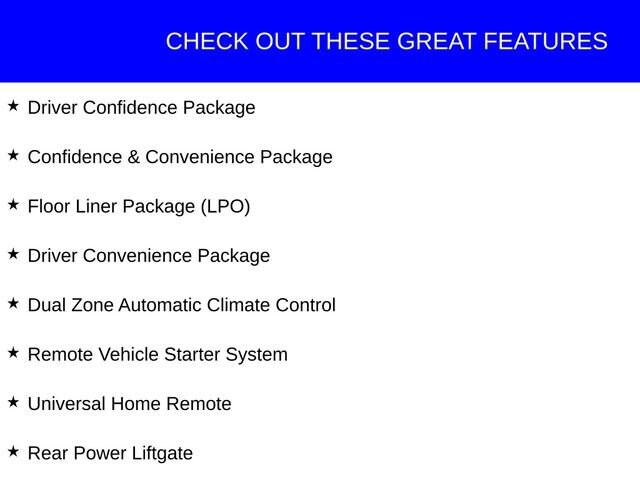 CHECK OUT THESE GREAT FEATURES

★ Driver Confidence Package

★ Confidence & Convenience Package

★ Floor Liner Package (LPO)

★ Driver Convenience Package

★ Dual Zone Automatic Climate Control

★ Remote Vehicle Starter System

★ Universal Home Remote

★ Rear Power Liftgate